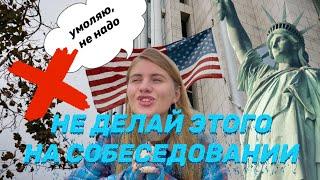 умоляю, не надо

НЕ ДЕЛАЙ ЭТОГО НА СОБЕСЕДОВАНИИ